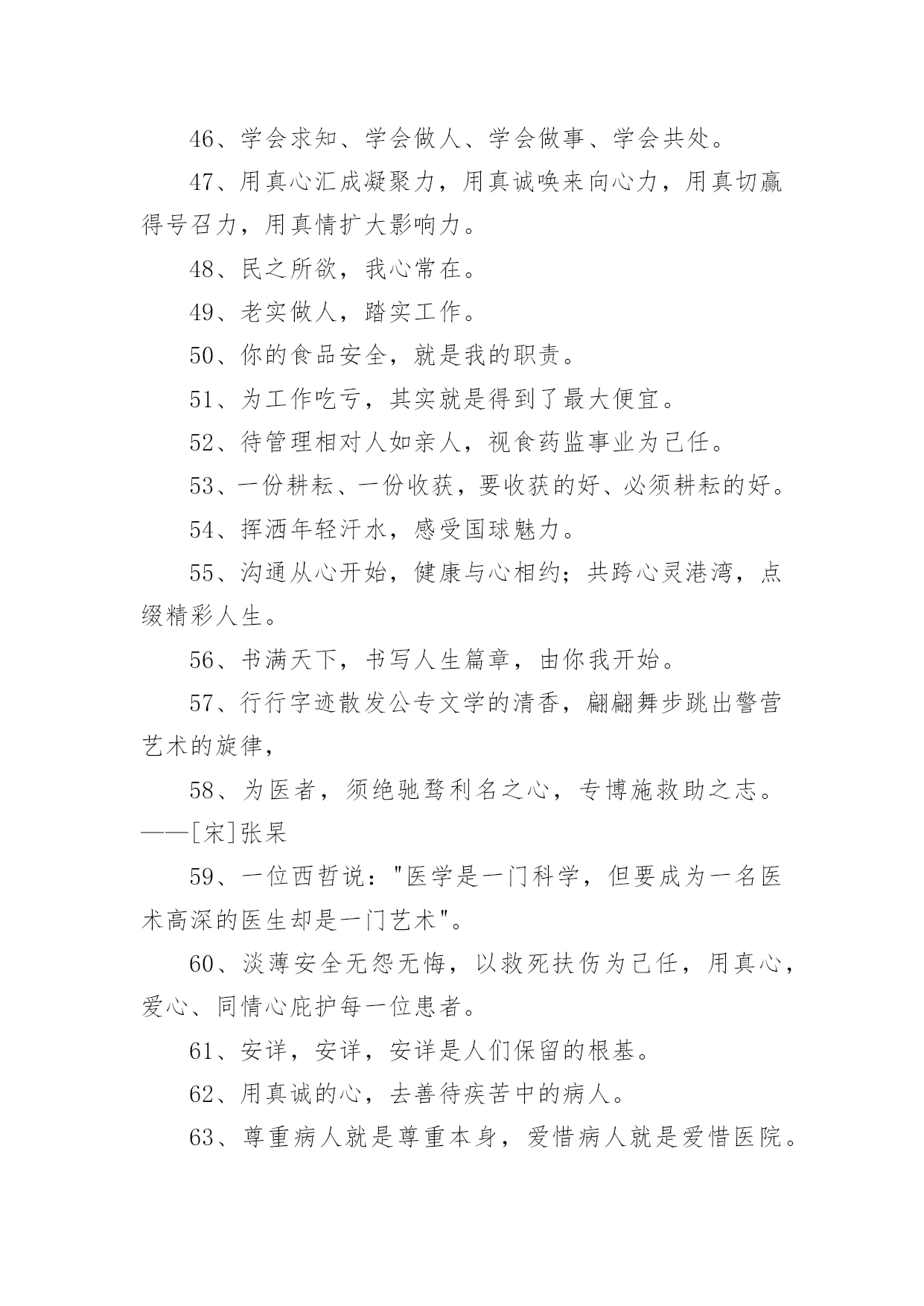 46、学会求知、学会做人、学会做事、学会共处。

47、用真心汇成凝聚力，用真诚唤来向心力，用真切赢得号召力，用真情扩大影响力。

48、民之所欲，我心常在。

49、老实做人，踏实工作。

50、你的食品安全，就是我的职责。

51、为工作吃亏，其实就是得到了最大便宜。

52、待管理相对人如亲人，视食药监事业为己任。

53、一份耕耘、一份收获，要收获的好、必须耕耘的好。

54、挥洒年轻汗水，感受国球魅力。

55、沟通从心开始，健康与心相约；共跨心灵港湾，点缀精彩人生。

56、书满天下，书写人生篇章，由你我开始。

57、行行字迹散发公专文学的清香，翩翩舞步跳出警营艺术的旋律，

58、为医者，须绝驰骛利名之心，专博施救助之志。——[宋]张杲

59、一位西哲说："医学是一门科学，但要成为一名医术高深的医生却是一门艺术"。

60、淡薄安全无怨无悔，以救死扶伤为己任，用真心，爱心、同情心庇护每一位患者。

61、安详，安详，安详是人们保留的根基。

62、用真诚的心，去善待疾苦中的病人。

63、尊重病人就是尊重本身，爱惜病人就是爱惜医院。